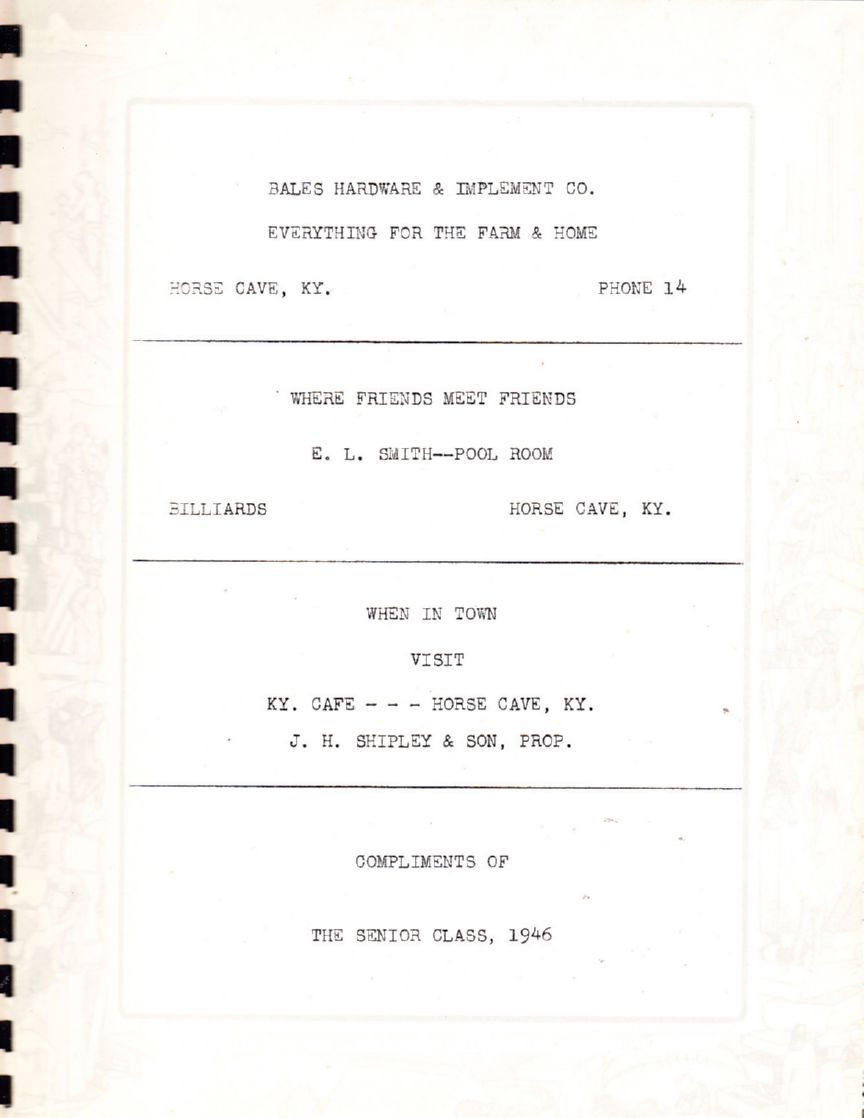 BALES HARDWARE & IMPLEMENT CO.

EVERYTHING FOR THE FARM & HOME

HORSE CAVE, KY.     PHONE 14

WHERE FRIENDS MEET FRIENDS

E. L. SMITH--POOL ROOM

BILLIARDS     HORSE CAVE, KY.

WHEN IN TOWN

VISIT

KY. CAFE - - - HORSE CAVE, KY.

J. H. SHIPLEY & SON, PROP.

COMPLIMENTS OF

THE SENIOR CLASS, 1946